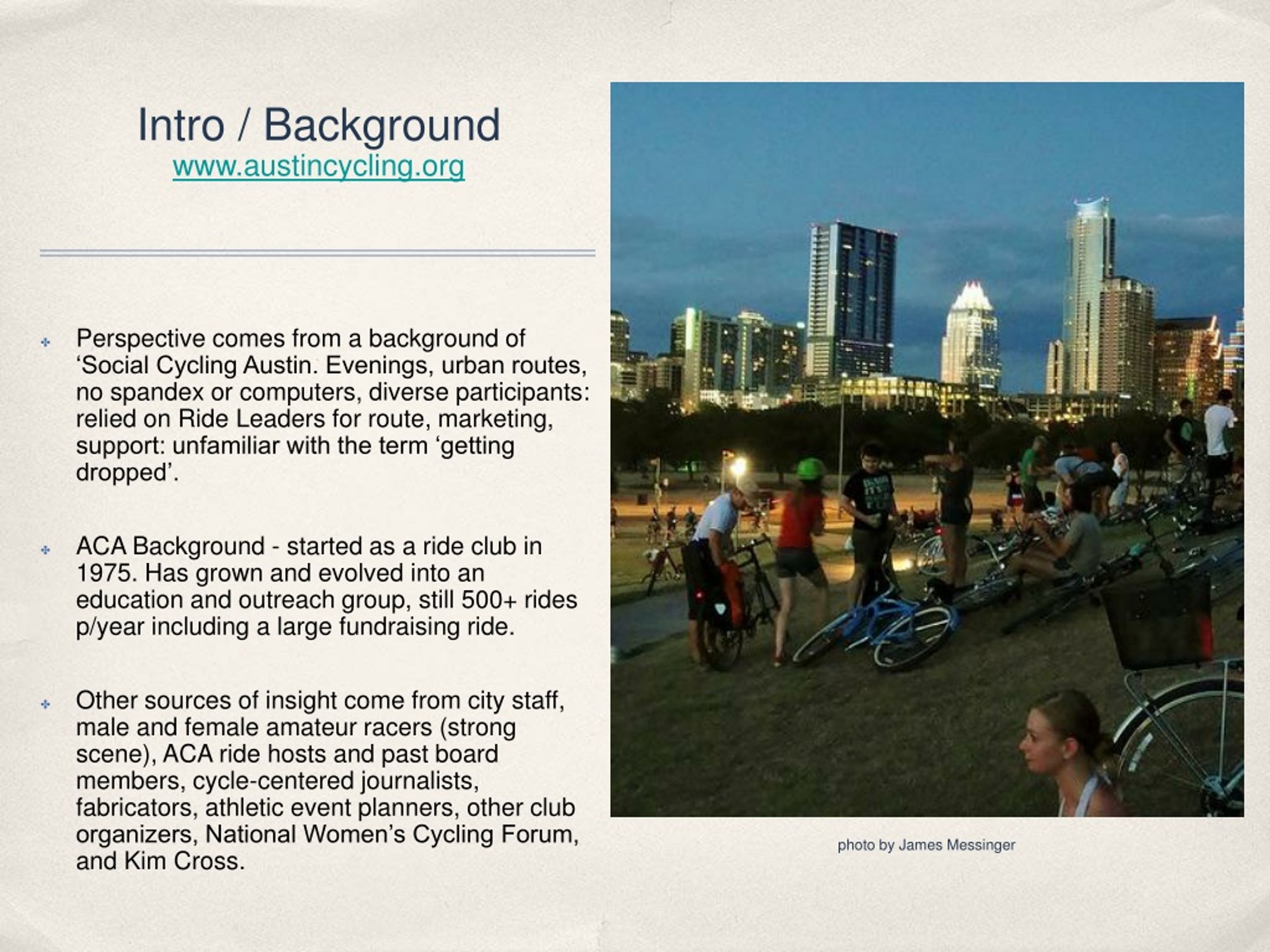 Intro / Background
www.austincycling.org

Perspective comes from a background of ‘Social Cycling Austin. Evenings, urban routes, no spandex or computers, diverse participants: relied on Ride Leaders for route, marketing, support: unfamiliar with the term ‘getting dropped’.

ACA Background - started as a ride club in 1975. Has grown and evolved into an education and outreach group, still 500+ rides p/year including a large fundraising ride.

Other sources of insight come from city staff, male and female amateur racers (strong scene), ACA ride hosts and past board members, cycle-centered journalists, fabricators, athletic event planners, other club organizers, National Women’s Cycling Forum, and Kim Cross.

photo by James Messinger